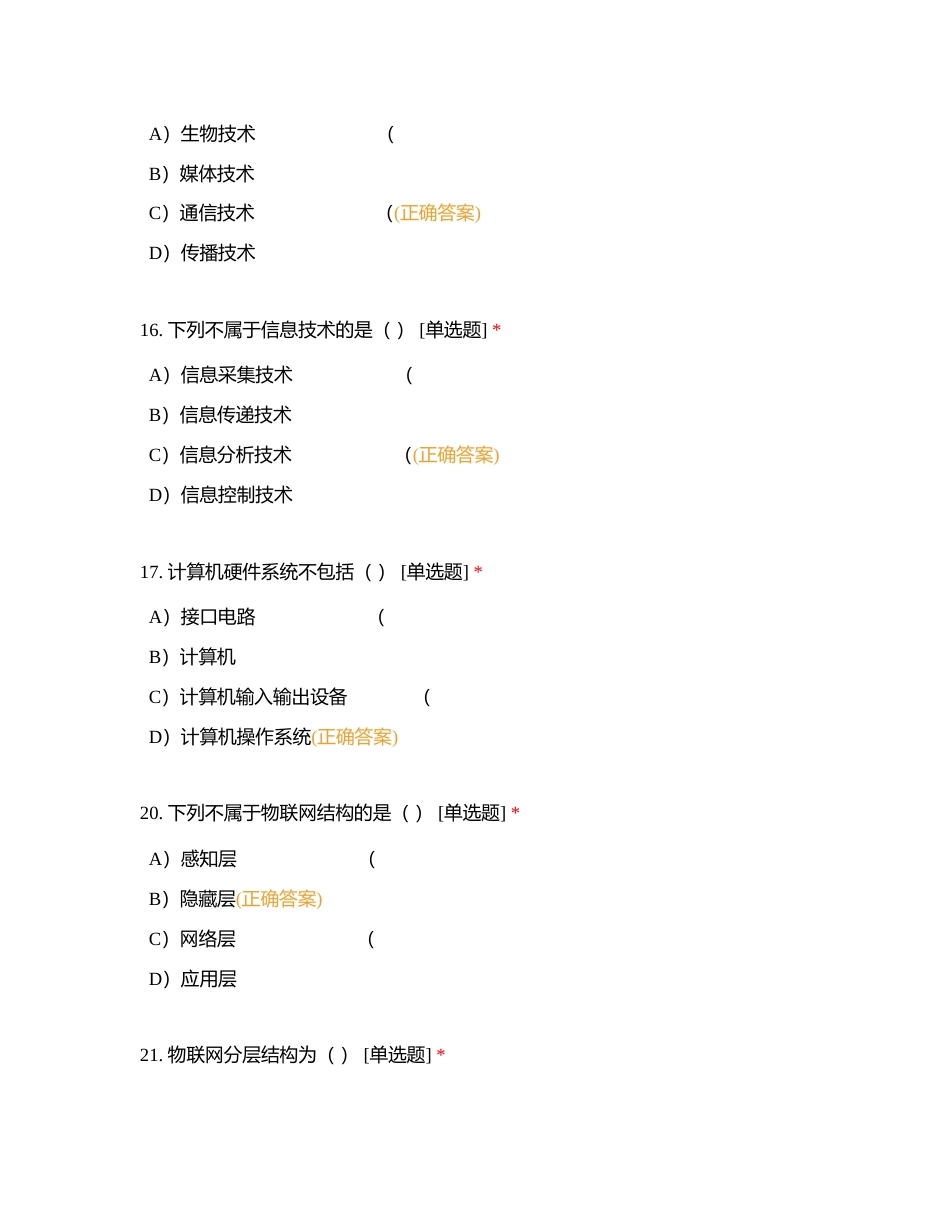 A）生物技术 (

B）媒体技术

C）通信技术 ((正确答案)

D）传播技术

16. 下列不属于信息技术的是（ ） [单选题] *

A）信息采集技术 (

B）信息传递技术

C）信息分析技术 ((正确答案)

D）信息控制技术

17. 计算机硬件系统不包括（ ） [单选题] *

A）接口电路 (

B）计算机

C）计算机输入输出设备 (

D）计算机操作系统(正确答案)

20. 下列不属于物联网结构的是（ ） [单选题] *

A）感知层 (

B）隐藏层(正确答案)

C）网络层 (

D）应用层

21. 物联网分层结构为（ ） [单选题] *